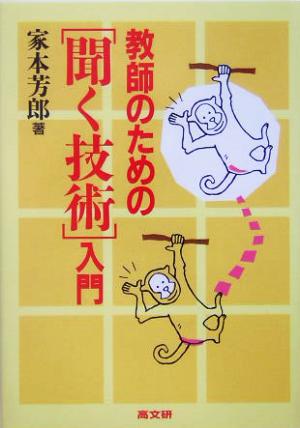 教師のための「聞く技術」入門

家本芳郎 著

高文研